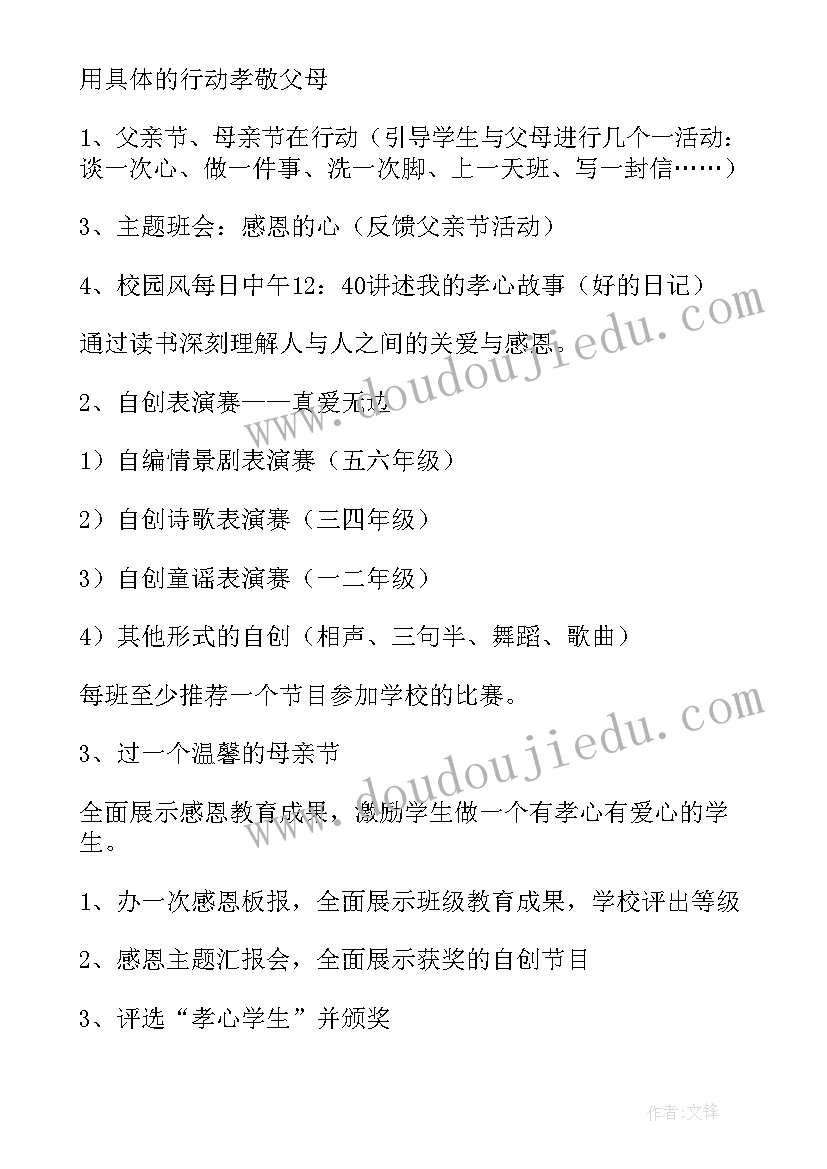 用具体的行动孝敬父母

1、父亲节、母亲节在行动（引导学生与父母进行几个一活动：谈一次心、做一件事、洗一次脚、上一天班、写一封信……）

3、主题班会：感恩的心（反馈父亲节活动）

4、校园风每日中午12：40讲述我的孝心故事（好的日记）

通过读书深刻理解人与人之间的关爱与感恩。

2、自创表演赛——真爱无边

1）自编情景剧表演赛（五六年级）

2）自创诗歌表演赛（三四年级）

3）自创童谣表演赛（一二年级）

4）其他形式的自创（相声、三句半、舞蹈、歌曲）

每班至少推荐一个节目参加学校的比赛。

3、过一个温馨的母亲节

全面展示感恩教育成果，激励学生做一个有孝心有爱心的学生。

1、办一次感恩板报，全面展示班级教育成果，学校评出等级

2、感恩主题汇报会，全面展示获奖的自创节目

3、评选“孝心学生”并颁奖

www.doudoujiedu.com

www.doudoujiedu.com

作者:文锋